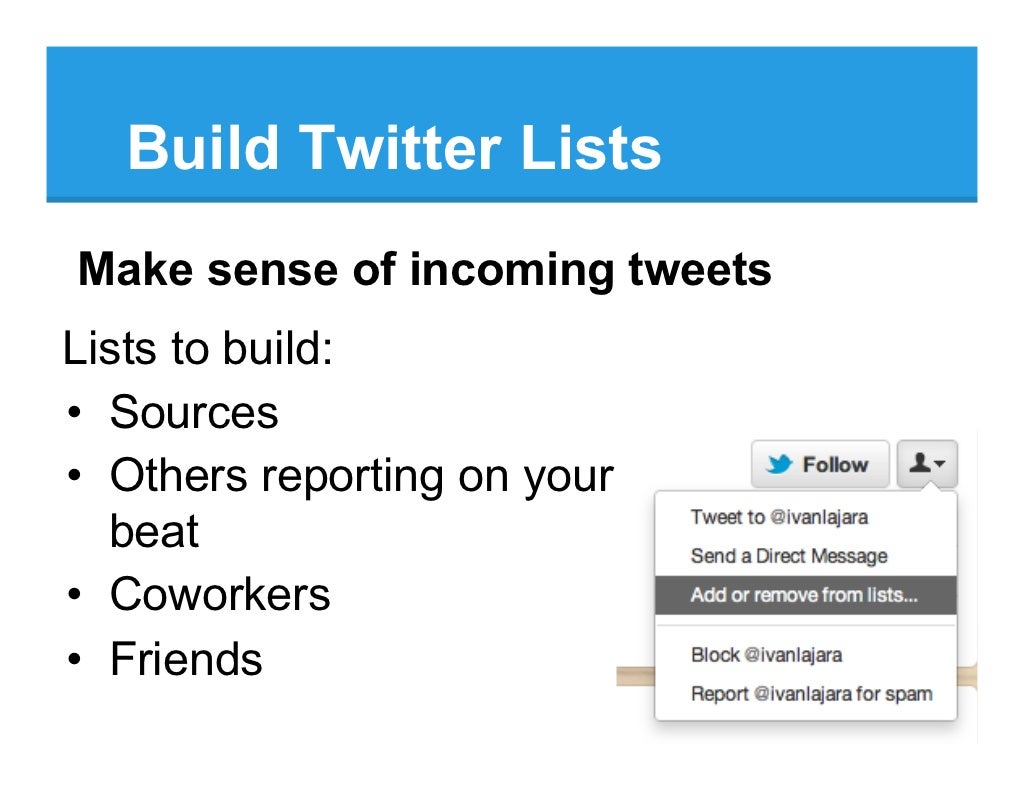 Build Twitter Lists

Make sense of incoming tweets

Lists to build:
• Sources
• Others reporting on your beat
• Coworkers
• Friends

Follow

Tweet to @ivanlajara
Send a Direct Message
Add or remove from lists...
Block @ivanlajara
Report @ivanlajara for spam